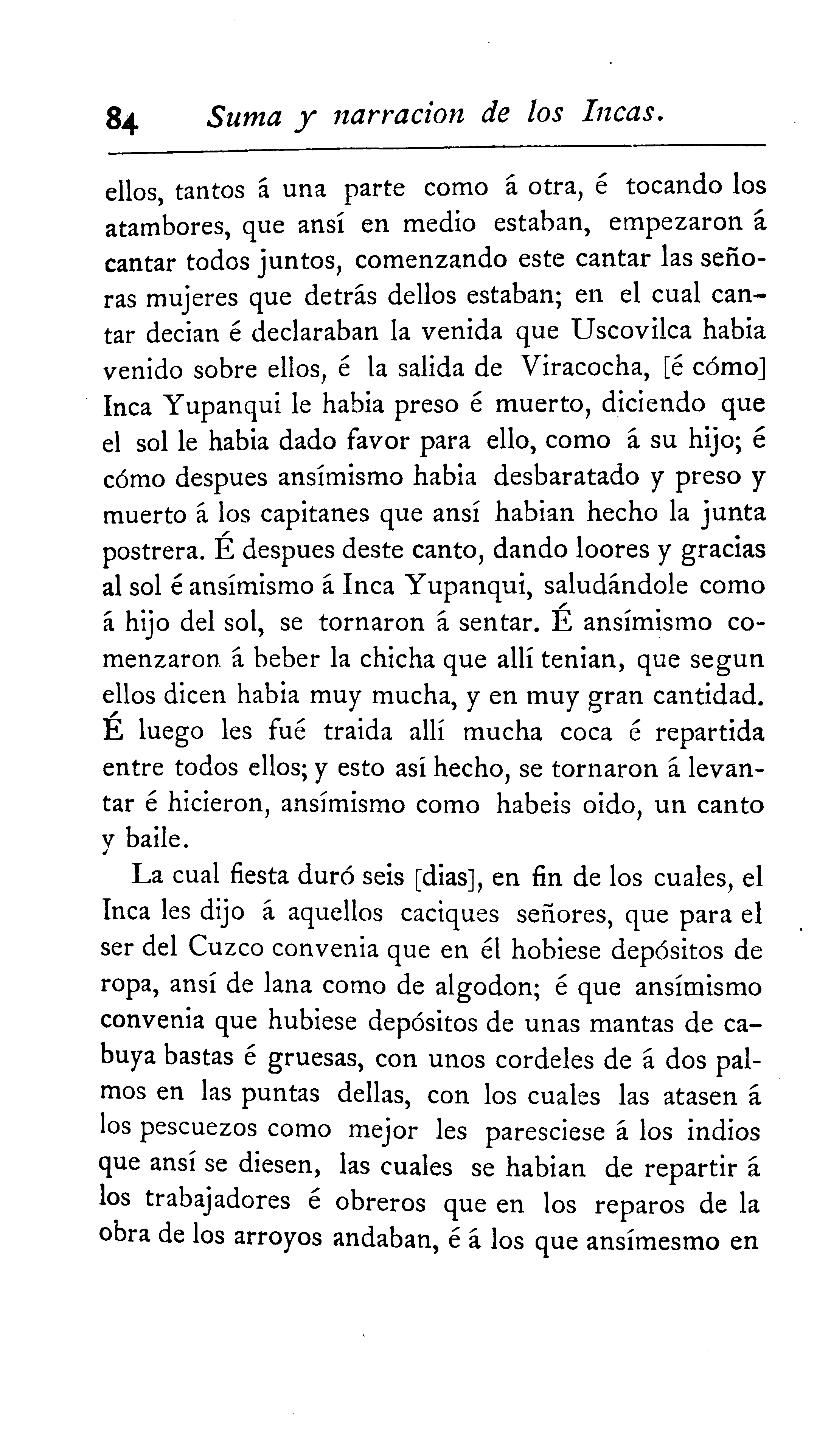 84 Suma y narracion de los Incas.

ellos, tantos á una parte como á otra, é tocando los atambores, que ansí en medio estaban, empezaron á cantar todos juntos, comenzando este cantar las señoras mujeres que detrás dellos estaban; en el cual cantar decian é declaraban la venida que Uscovilca habia venido sobre ellos, é la salida de Viracocha, [é cómo] Inca Yupanqui le habia preso é muerto, diciendo que el sol le habia dado favor para ello, como á su hijo; é cómo despues ansímismo habia desbaratado y preso y muerto á los capitanes que ansí habian hecho la junta postrera. É despues deste canto, dando loores y gracias al sol é ansímismo á Inca Yupanqui, saludándole como á hijo del sol, se tornaron á sentar. É ansímismo comenzaron á beber la chicha que allí tenian, que segun ellos dicen habia muy mucha, y en muy gran cantidad. É luego les fué traida allí mucha coca é repartida entre todos ellos; y esto así hecho, se tornaron á levantar é hicieron, ansímismo como habeis oido, un canto y baile.

La cual fiesta duró seis [dias], en fin de los cuales, el Inca les dijo á aquellos caciques señores, que para el ser del Cuzco convenia que en él hobiese depósitos de ropa, ansí de lana como de algodon; é que ansímismo convenia que hubiese depósitos de unas mantas de cabuya bastas é gruesas, con unos cordeles de á dos palmos en las puntas dellas, con los cuales las atasen á los pescuezos como mejor les paresciese á los indios que ansí se diesen, las cuales se habian de repartir á los trabajadores é obreros que en los reparos de la obra de los arroyos andaban, é á los que ansímesmo en